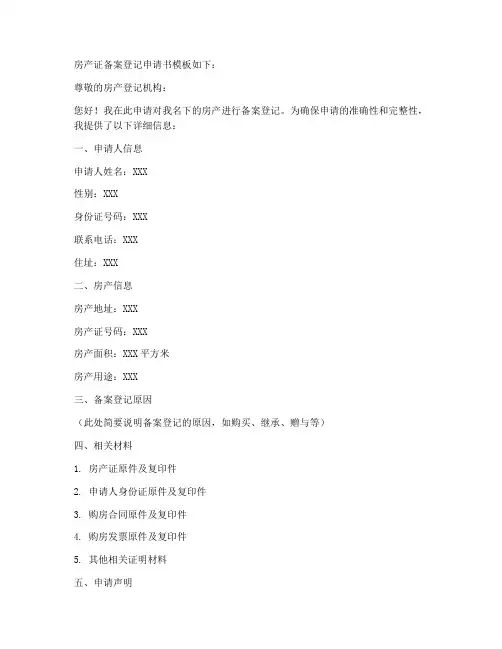 房产证备案登记申请书模板如下：

尊敬的房产登记机构：

您好！我在此申请对我名下的房产进行备案登记。为确保申请的准确性和完整性，我提供了以下详细信息：

一、申请人信息

申请人姓名：XXX

性别：XXX

身份证号码：XXX

联系电话：XXX

住址：XXX

二、房产信息

房产地址：XXX

房产证号码：XXX

房产面积：XXX 平方米

房产用途：XXX

三、备案登记原因

（此处简要说明备案登记的原因，如购买、继承、赠与等）

四、相关材料

1. 房产证原件及复印件

2. 申请人身份证原件及复印件

3. 购房合同原件及复印件

4. 购房发票原件及复印件

5. 其他相关证明材料

五、申请声明